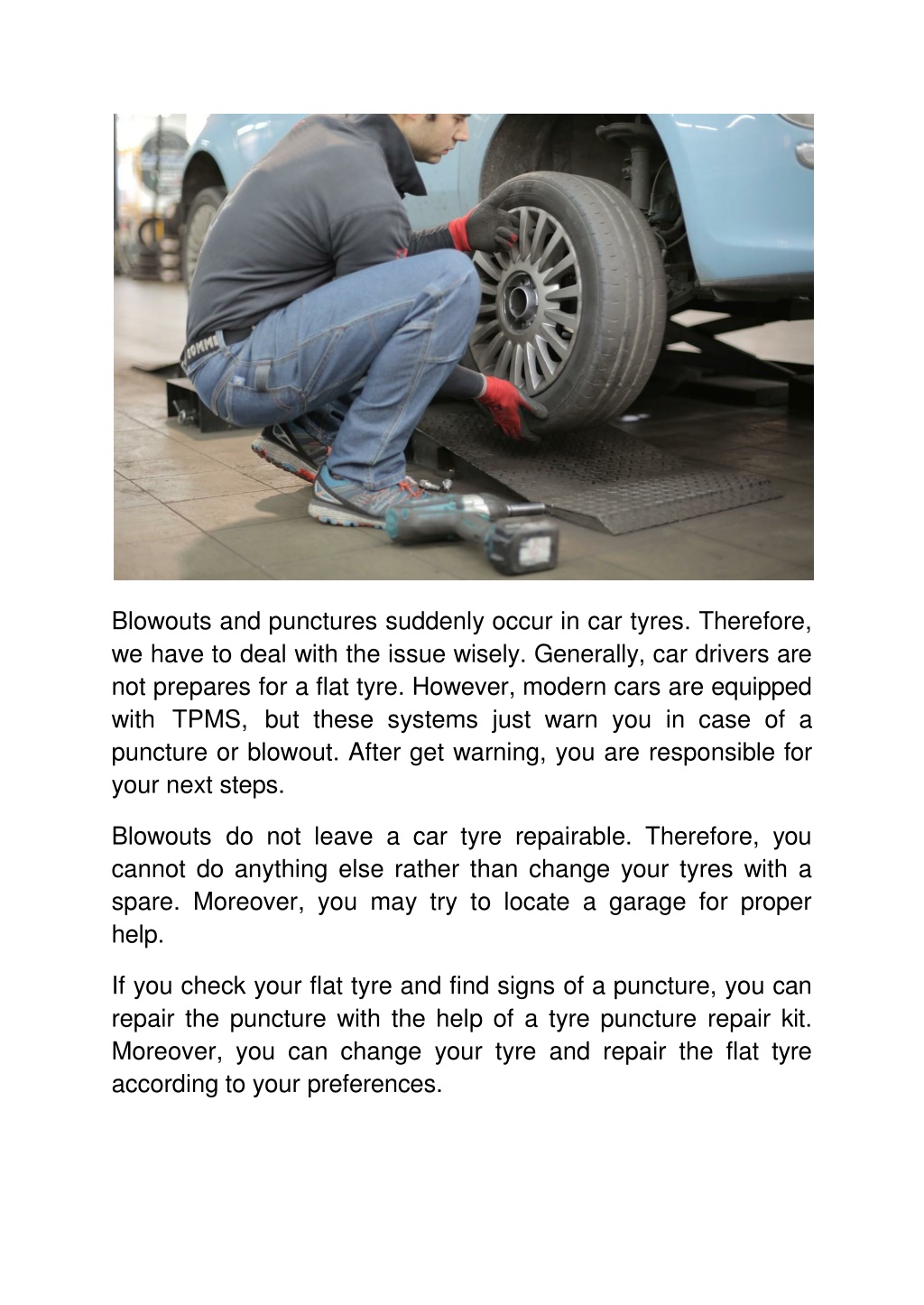 Blowouts and punctures suddenly occur in car tyres. Therefore, we have to deal with the issue wisely. Generally, car drivers are not prepares for a flat tyre. However, modern cars are equipped with TPMS, but these systems just warn you in case of a puncture or blowout. After get warning, you are responsible for your next steps.

Blowouts do not leave a car tyre repairable. Therefore, you cannot do anything else rather than change your tyres with a spare. Moreover, you may try to locate a garage for proper help.

If you check your flat tyre and find signs of a puncture, you can repair the puncture with the help of a tyre puncture repair kit. Moreover, you can change your tyre and repair the flat tyre according to your preferences.